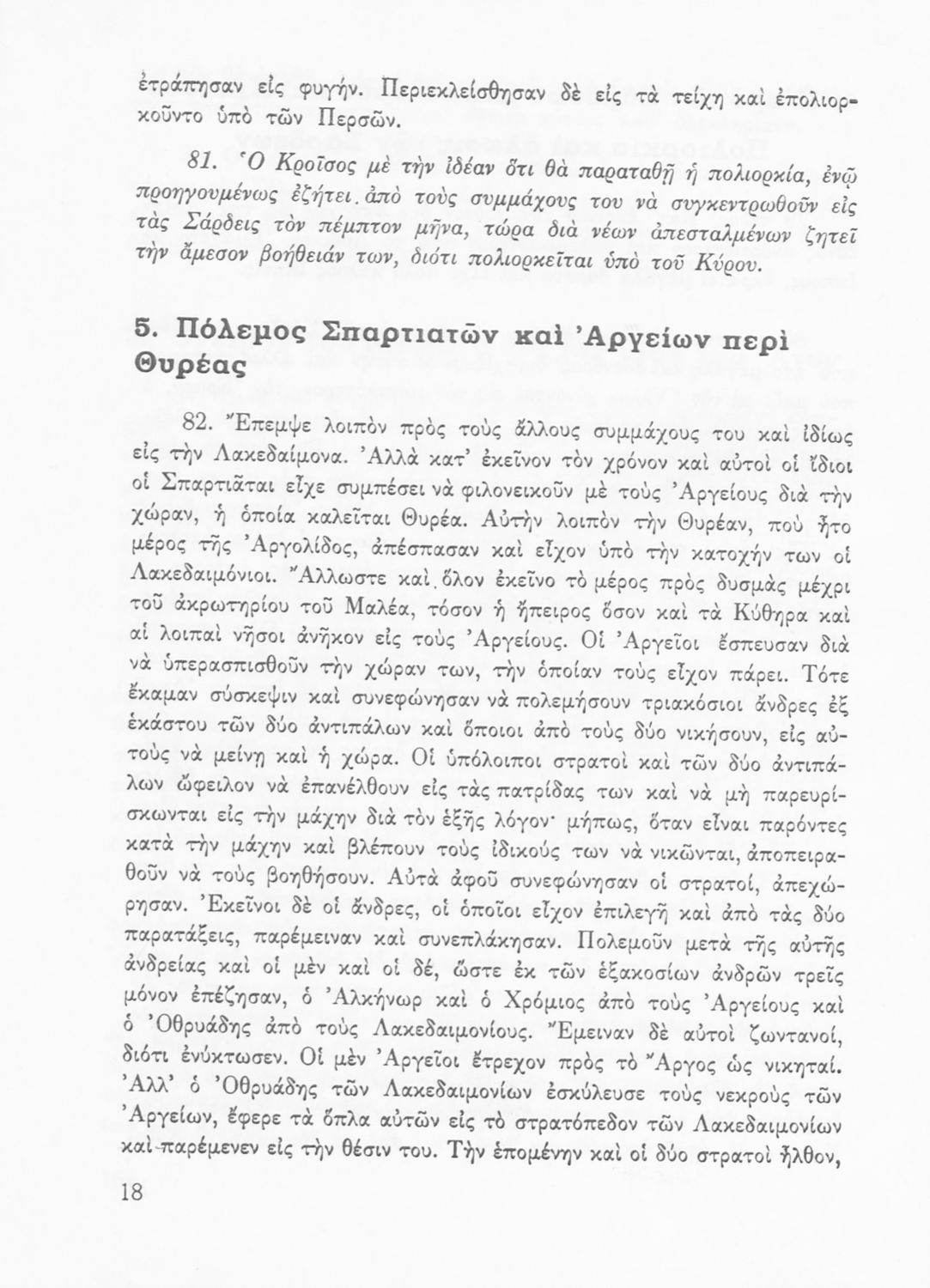 ἐτράπησαν εἰς φυγήν. Περιεκλείσθησαν δὲ εἰς τὰ τείχη καὶ ἐπολιορκοῦντο ὑπὸ τῶν Περσῶν.

81. Ὁ Κροῖσος μὲ τὴν ἰδέαν ὅτι θὰ παραταθῇ ἡ πολιορκία, ἐνῷ προηγουμένως ἐζήτει ἀπὸ τοὺς συμμάχους του νὰ συγκεντρωθοῦν εἰς τὰς Σάρδεις τὸν πέμπτον μῆνα, τώρα διὰ νέων ἀπεσταλμένων ζητεῖ τὴν ἄμεσον βοήθειάν των, διότι πολιορκεῖται ὑπὸ τοῦ Κύρου.

5. Πόλεμος Σπαρτιατῶν καὶ Ἀργείων περὶ Θυρέας

82. Ἔπεμψε λοιπὸν πρὸς τοὺς ἄλλους συμμάχους του καὶ ἰδίως εἰς τὴν Λακεδαίμονα. Ἀλλὰ κατ' ἐκεῖνον τὸν χρόνον καὶ αὐτοὶ οἱ ἴδιοι οἱ Σπαρτιᾶται εἶχε συμπέσει νὰ φιλονεικοῦν μὲ τοὺς Ἀργείους διὰ τὴν χώραν, ἡ ὁποία καλεῖται Θυρέα. Αὐτὴν λοιπὸν τὴν Θυρέαν, ποὺ ἦτο μέρος τῆς Ἀργολίδος, ἀπέσπασαν καὶ εἶχον ὑπὸ τὴν κατοχήν των οἱ Λακεδαιμόνιοι. Ἄλλωστε καὶ ὅλον ἐκεῖνο τὸ μέρος πρὸς δυσμὰς μέχρι τοῦ ἀκρωτηρίου τοῦ Μαλέα, τόσον ἡ ἤπειρος ὅσον καὶ τὰ Κύθηρα καὶ αἱ λοιπαὶ νῆσοι ἀνῆκον εἰς τοὺς Ἀργείους. Οἱ Ἀργεῖοι ἔσπευσαν διὰ νὰ ὑπερασπισθοῦν τὴν χώραν των, τὴν ὁποίαν τοὺς εἶχον πάρει. Τότε ἔκαμαν σύσκεψιν καὶ συνεφώνησαν νὰ πολεμήσουν τριακόσιοι ἄνδρες ἐξ ἑκάστου τῶν δύο ἀντιπάλων καὶ ὅποιοι ἀπὸ τοὺς δύο νικήσουν, εἰς αὐτοὺς νὰ μείνῃ καὶ ἡ χώρα. Οἱ ὑπόλοιποι στρατοὶ καὶ τῶν δύο ἀντιπάλων ὤφειλον νὰ ἐπανέλθουν εἰς τὰς πατρίδας των καὶ νὰ μὴ παρευρίσκωνται εἰς τὴν μάχην διὰ τὸν ἑξῆς λόγον· μήπως, ὅταν εἶναι παρόντες κατὰ τὴν μάχην καὶ βλέπουν τοὺς ἰδικούς των νὰ νικῶνται, ἀποπειραθοῦν νὰ τοὺς βοηθήσουν. Αὐτὰ ἀφοῦ συνεφώνησαν οἱ στρατοί, ἀπεχώρησαν. Ἐκεῖνοι δὲ οἱ ἄνδρες, οἱ ὁποῖοι εἶχον ἐπιλεγῆ καὶ ἀπὸ τὰς δύο παρατάξεις, παρέμειναν καὶ συνεπλάκησαν. Πολεμοῦν μετὰ τῆς αὐτῆς ἀνδρείας καὶ οἱ μὲν καὶ οἱ δέ, ὥστε ἐκ τῶν ἑξακοσίων ἀνδρῶν τρεῖς μόνον ἐπέζησαν, ὁ Ἀλκήνωρ καὶ ὁ Χρόμιος ἀπὸ τοὺς Ἀργείους καὶ ὁ Ὀθρυάδης ἀπὸ τοὺς Λακεδαιμονίους. Ἔμειναν δὲ αὐτοὶ ζωντανοί, διότι ἐνύκτωσεν. Οἱ μὲν Ἀργεῖοι ἔτρεχον πρὸς τὸ Ἄργος ὡς νικηταί. Ἀλλ' ὁ Ὀθρυάδης τῶν Λακεδαιμονίων ἐσκύλευσε τοὺς νεκροὺς τῶν Ἀργείων, ἔφερε τὰ ὅπλα αὐτῶν εἰς τὸ στρατόπεδον τῶν Λακεδαιμονίων καὶ παρέμενεν εἰς τὴν θέσιν του. Τὴν ἑπομένην καὶ οἱ δύο στρατοὶ ἦλθον,

18